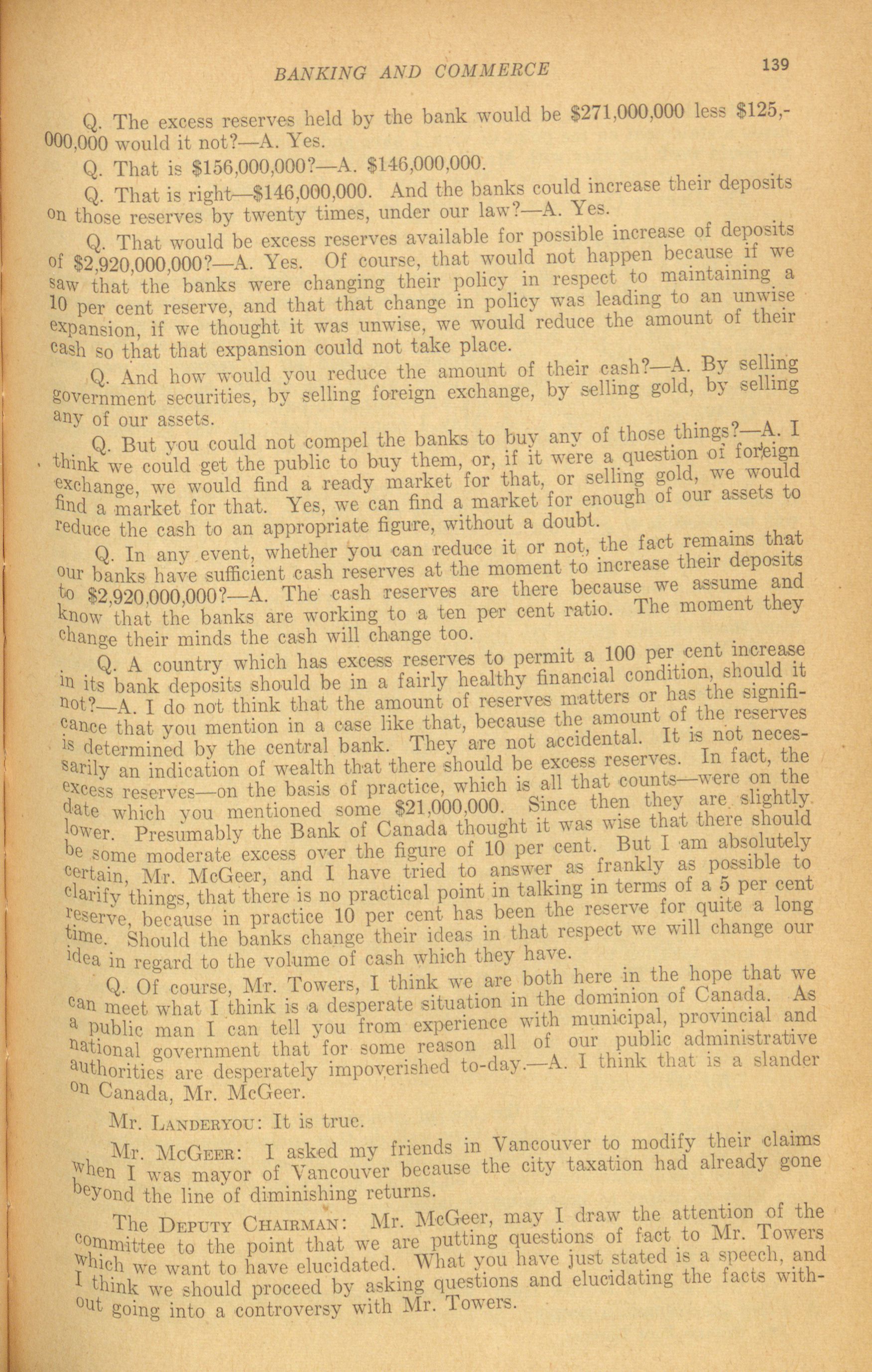 BANKING AND COMMERCE

139

Q. The excess reserves held by the bank would be \$271,000,000 less \$125,000,000 would it not?—A. Yes.

Q. That is \$156,000,000?—A. \$146,000,000.

Q. That is right—\$146,000,000. And the banks could increase their deposits on those reserves by twenty times, under our law?—A. Yes.

Q. That would be excess reserves available for possible increase of deposits of \$2,920,000,000?—A. Yes. Of course, that would not happen because if we saw that the banks were changing their policy in respect to maintaining a 10 per cent reserve, and that that change in policy was leading to an unwise expansion, if we thought it was unwise, we would reduce the amount of their cash so that that expansion could not take place.

Q. And how would you reduce the amount of their cash?—A. By selling government securities, by selling foreign exchange, by selling gold, by selling any of our assets.

Q. But you could not compel the banks to buy any of those things?—A. I think we could get the public to buy them, or, if it were a question of foreign exchange, we would find a ready market for that, or selling gold, we would find a market for that. Yes, we can find a market for enough of our assets to reduce the cash to an appropriate figure, without a doubt.

Q. In any event, whether you can reduce it or not, the fact remains that our banks have sufficient cash reserves at the moment to increase their deposits to \$2,920,000,000?—A. The cash reserves are there because we assume and know that the banks are working to a ten per cent ratio. The moment they change their minds the cash will change too.

Q. A country which has excess reserves to permit a 100 per cent increase in its bank deposits should be in a fairly healthy financial condition, should it not?—A. I do not think that the amount of reserves matters or has the significance that you mention in a case like that, because the amount of the reserves is determined by the central bank. They are not accidental. It is not necessarily an indication of wealth that there should be excess reserves. In fact, the excess reserves—on the basis of practice, which is all that counts—were on the date which you mentioned some \$21,000,000. Since then they are slightly lower. Presumably the Bank of Canada thought it was wise that there should be some moderate excess over the figure of 10 per cent. But I am absolutely certain, Mr. McGeer, and I have tried to answer as frankly as possible to clarify things, that there is no practical point in talking in terms of a 5 per cent reserve, because in practice 10 per cent has been the reserve for quite a long time. Should the banks change their ideas in that respect we will change our idea in regard to the volume of cash which they have.

Q. Of course, Mr. Towers, I think we are both here in the hope that we can meet what I think is a desperate situation in the dominion of Canada. As a public man I can tell you from experience with municipal, provincial and national government that for some reason all of our public administrative authorities are desperately impoverished to-day.—A. I think that is a slander on Canada, Mr. McGeer.

Mr. Landeryou: It is true.

Mr. McGeer: I asked my friends in Vancouver to modify their claims when I was mayor of Vancouver because the city taxation had already gone beyond the line of diminishing returns.

The Deputy Chairman: Mr. McGeer, may I draw the attention of the committee to the point that we are putting questions of fact to Mr. Towers which we want to have elucidated. What you have just stated is a speech, and I think we should proceed by asking questions and elucidating the facts without going into a controversy with Mr. Towers.